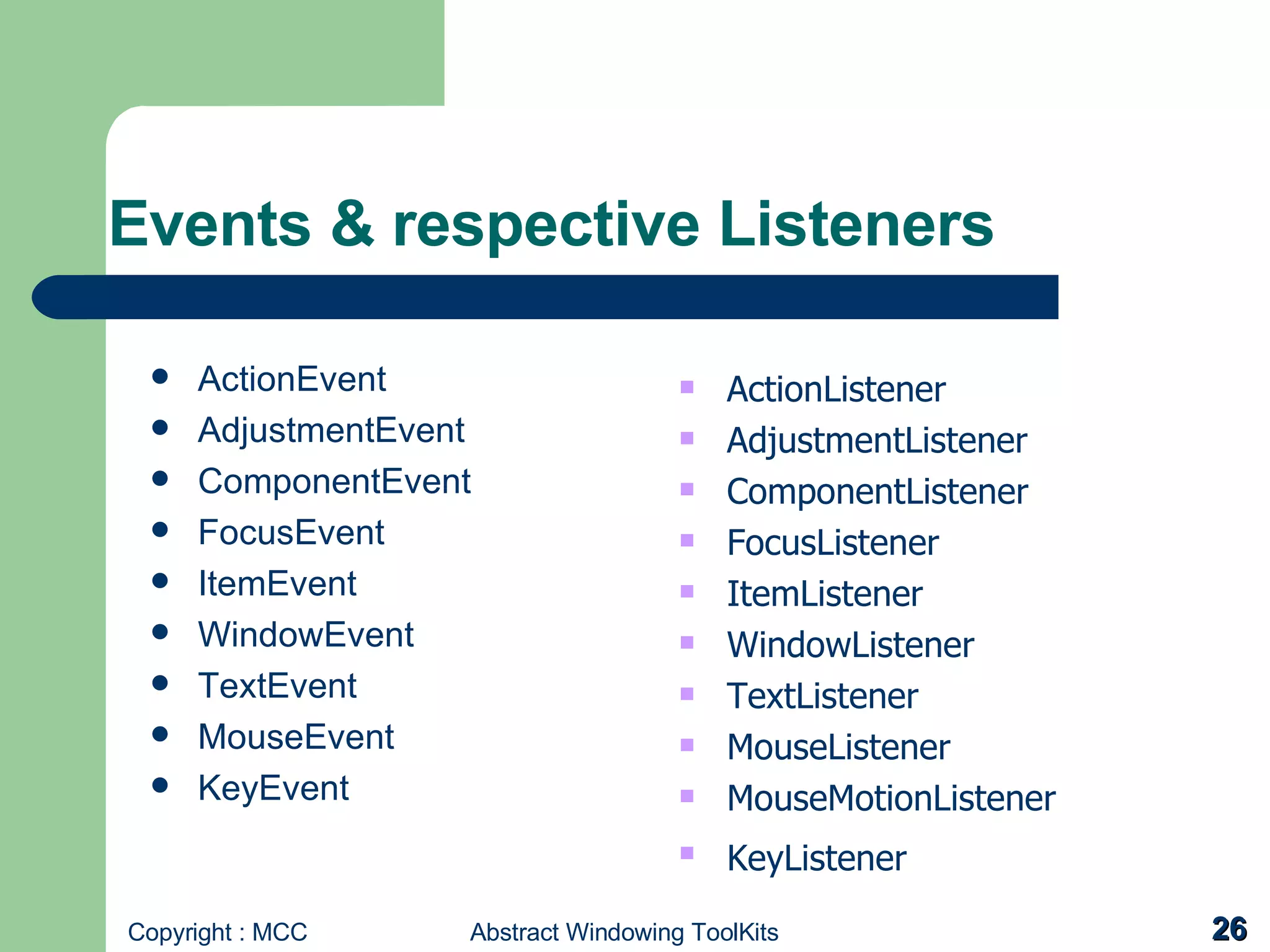 Events & respective Listeners

- ActionEvent
- AdjustmentEvent
- ComponentEvent
- FocusEvent
- ItemEvent
- WindowEvent
- TextEvent
- MouseEvent
- KeyEvent

- ActionListener
- AdjustmentListener
- ComponentListener
- FocusListener
- ItemListener
- WindowListener
- TextListener
- MouseListener
- MouseMotionListener
- KeyListener

Copyright : MCC

Abstract Windowing ToolKits

26